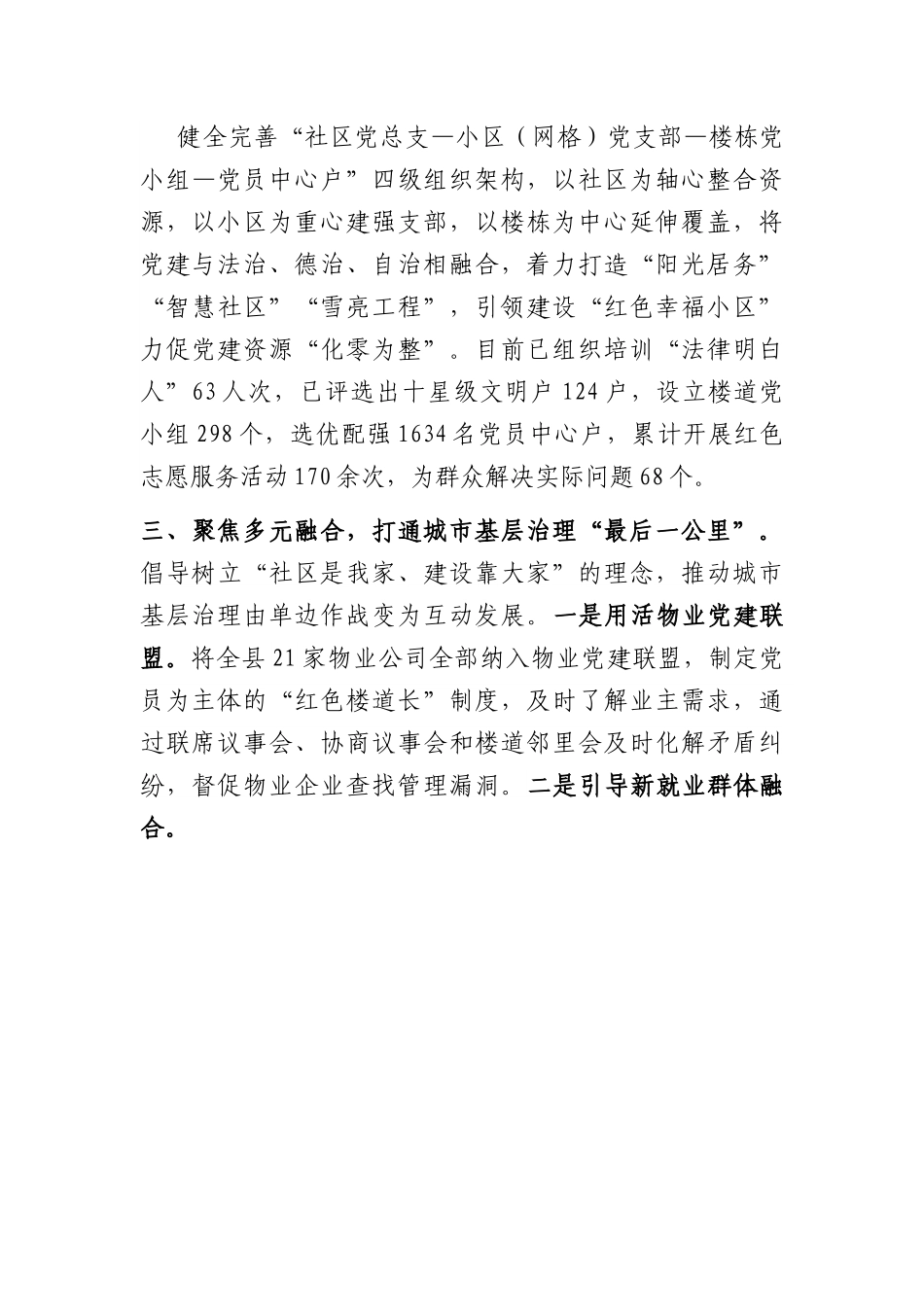 健全完善“社区党总支—小区（网格）党支部—楼栋党小组—党员中心户”四级组织架构，以社区为轴心整合资源，以小区为重心建强支部，以楼栋为中心延伸覆盖，将党建与法治、德治、自治相融合，着力打造“阳光居务”“智慧社区”“雪亮工程”，引领建设“红色幸福小区”力促党建资源“化零为整”。目前已组织培训“法律明白人”63人次，已评选出十星级文明户124户，设立楼道党小组298个，选优配强1634名党员中心户，累计开展红色志愿服务活动170余次，为群众解决实际问题68个。

三、聚焦多元融合，打通城市基层治理“最后一公里”。倡导树立“社区是我家、建设靠大家”的理念，推动城市基层治理由单边作战变为互动发展。一是用活物业党建联盟。将全县21家物业公司全部纳入物业党建联盟，制定党员为主体的“红色楼道长”制度，及时了解业主需求，通过联席议事会、协商议事会和楼道邻里会及时化解矛盾纠纷，督促物业企业查找管理漏洞。二是引导新就业群体融合。